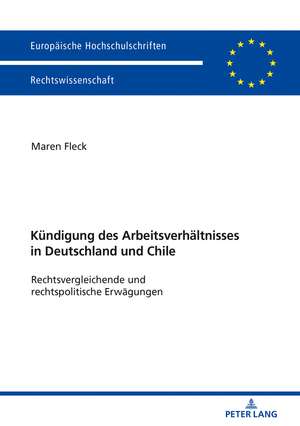 Europäische Hochschulschriften

Rechtswissenschaft

Maren Fleck

Kündigung des Arbeitsverhältnisses in Deutschland und Chile

Rechtsvergleichende und rechtspolitische Erwägungen

PETER LANG